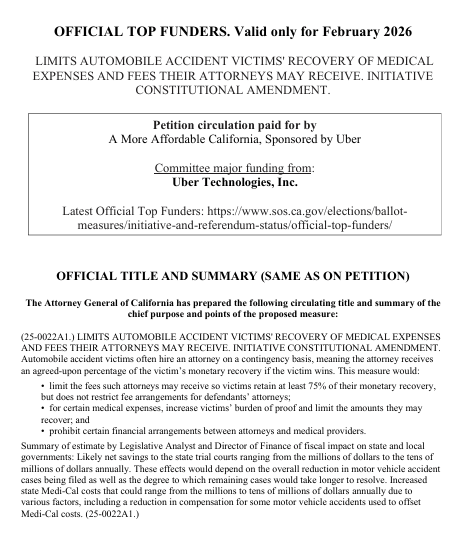 OFFICIAL TOP FUNDERS. Valid only for February 2026

LIMITS AUTOMOBILE ACCIDENT VICTIMS' RECOVERY OF MEDICAL EXPENSES AND FEES THEIR ATTORNEYS MAY RECEIVE. INITIATIVE CONSTITUTIONAL AMENDMENT.

Petition circulation paid for by
A More Affordable California, Sponsored by Uber

Committee major funding from:
Uber Technologies, Inc.

Latest Official Top Funders: https://www.sos.ca.gov/elections/ballot-measures/initiative-and-referendum-status/official-top-funders/

OFFICIAL TITLE AND SUMMARY (SAME AS ON PETITION)

The Attorney General of California has prepared the following circulating title and summary of the chief purpose and points of the proposed measure:

(25-0022A1.) LIMITS AUTOMOBILE ACCIDENT VICTIMS' RECOVERY OF MEDICAL EXPENSES AND FEES THEIR ATTORNEYS MAY RECEIVE. INITIATIVE CONSTITUTIONAL AMENDMENT. Automobile accident victims often hire an attorney on a contingency basis, meaning the attorney receives an agreed-upon percentage of the victim's monetary recovery if the victim wins. This measure would:
• limit the fees such attorneys may receive so victims retain at least 75% of their monetary recovery, but does not restrict fee arrangements for defendants' attorneys;
• for certain medical expenses, increase victims' burden of proof and limit the amounts they may recover; and
• prohibit certain financial arrangements between attorneys and medical providers.
Summary of estimate by Legislative Analyst and Director of Finance of fiscal impact on state and local governments: Likely net savings to the state trial courts ranging from the millions of dollars to the tens of millions of dollars annually. These effects would depend on the overall reduction in motor vehicle accident cases being filed as well as the degree to which remaining cases would take longer to resolve. Increased state Medi-Cal costs that could range from the millions to tens of millions of dollars annually due to various factors, including a reduction in compensation for some motor vehicle accidents used to offset Medi-Cal costs. (25-0022A1.)